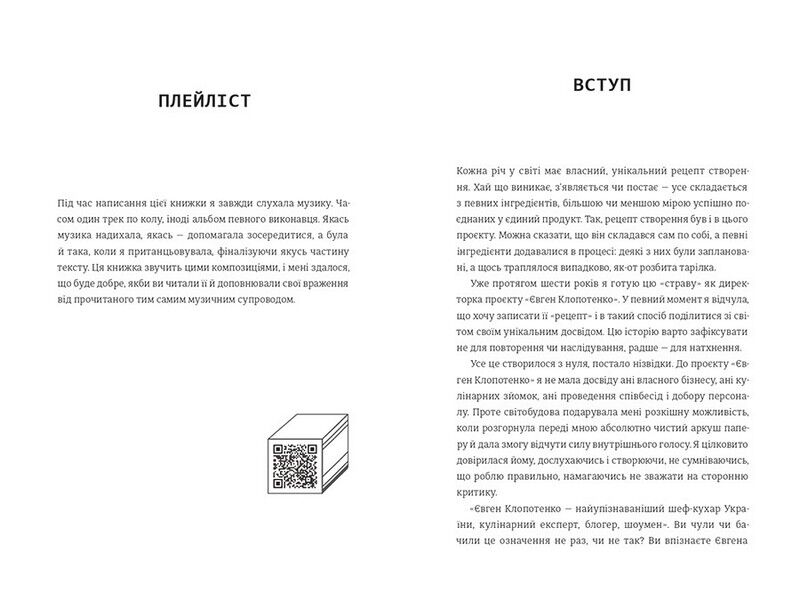 ПЛЕЙЛІСТ

Під час написання цієї книжки я завжди слухала музику. Часом один трек по колу, іноді альбом певного виконавця. Якась музика надихала, якась — допомагала зосередитися, а була й така, коли я пританцьовувала, фіналізуючи якусь частину тексту. Ця книжка звучить цими композиціями, і мені здалося, що буде добре, якби ви читали її й доповнювали свої враження від прочитаного тим самим музичним супроводом.

ВСТУП

Кожна річ у світі має власний, унікальний рецепт створення. Хай що виникає, з'являється чи постає — усе складається з певних інгредієнтів, більшою чи меншою мірою успішно поєднаних у єдиний продукт. Так, рецепт створення був і в цього проєкту. Можна сказати, що він складався сам по собі, а певні інгредієнти додавалися в процесі: деякі з них були заплановані, а щось траплялося випадково, як-от розбита тарілка.

Уже протягом шести років я готую цю «страву» як директорка проєкту «Євген Клопотенко». У певний момент я відчула, що хочу записати її «рецепт» і в такий спосіб поділитися зі світом своїм унікальним досвідом. Цю історію варто зафіксувати не для повторення чи наслідування, радше — для натхнення.

Усе це створилося з нуля, постало нізвідки. До проєкту «Євген Клопотенко» я не мала досвіду ані власного бізнесу, ані кулінарних зйомок, ані проведення співбесід і добору персоналу. Проте світобудова подарувала мені розкішну можливість, коли розгорнула переді мною абсолютно чистий аркуш паперу й дала змогу відчути силу внутрішнього голосу. Я цілковито довірилася йому, дослухаючись і створюючи, не сумніваючись, що роблю правильно, намагаючись не зважати на сторонню критику.

«Євген Клопотенко — найупізнаваніший шеф-кухар України, кулінарний експерт, блогер, шоумен». Ви чули чи бачили це означення не раз, чи не так? Ви впізнаєте Євгена